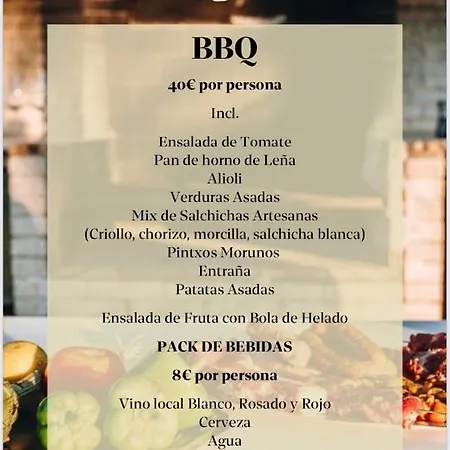 BBQ

40€ por persona

Incl.

Ensalada de Tomate
Pan de horno de Leña
Alioli
Verduras Asadas
Mix de Salchichas Artesanas
(Criollo, chorizo, morcilla, salchicha blanca)
Pintxos Morunos
Entraña
Patatas Asadas

Ensalada de Fruta con Bola de Helado

PACK DE BEBIDAS

8€ por persona

Vino local Blanco, Rosado y Rojo
Cerveza
Agua